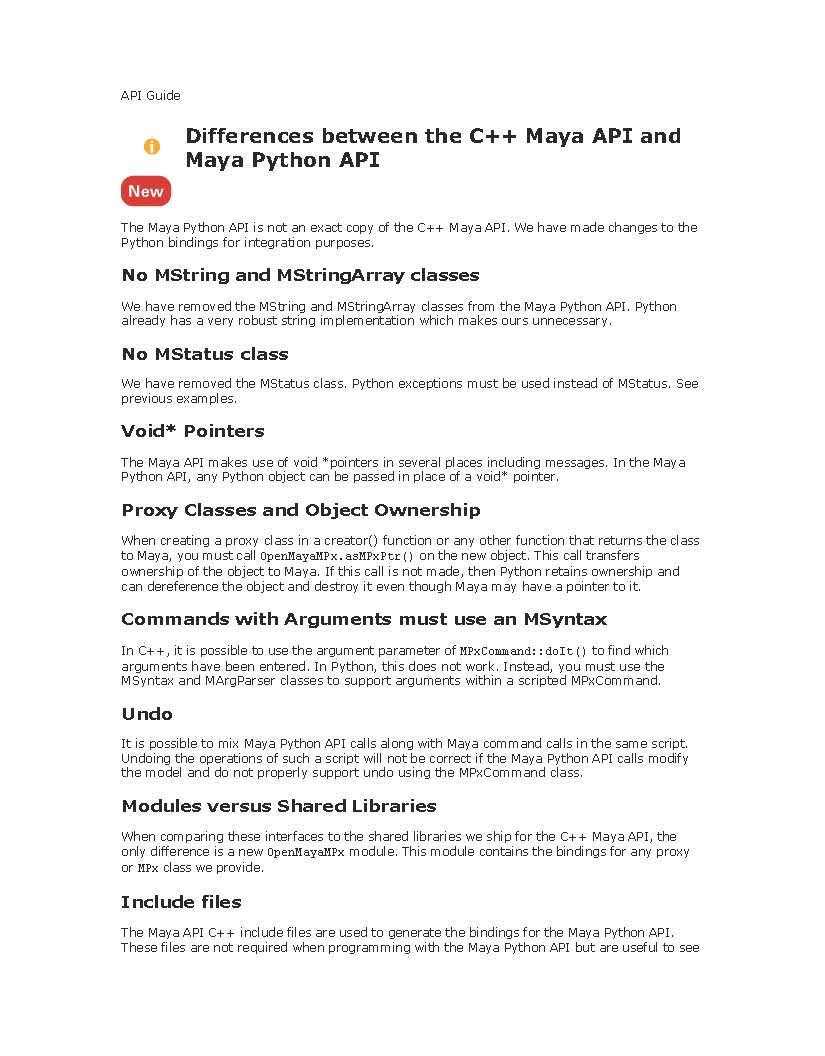 API Guide

Differences between the C++ Maya API and Maya Python API

New

The Maya Python API is not an exact copy of the C++ Maya API. We have made changes to the Python bindings for integration purposes.

No MString and MStringArray classes

We have removed the MString and MStringArray classes from the Maya Python API. Python already has a very robust string implementation which makes ours unnecessary.

No MStatus class

We have removed the MStatus class. Python exceptions must be used instead of MStatus. See previous examples.

Void* Pointers

The Maya API makes use of void *pointers in several places including messages. In the Maya Python API, any Python object can be passed in place of a void* pointer.

Proxy Classes and Object Ownership

When creating a proxy class in a creator() function or any other function that returns the class to Maya, you must call OpenMayaMPx.asMPxPtr() on the new object. This call transfers ownership of the object to Maya. If this call is not made, then Python retains ownership and can dereference the object and destroy it even though Maya may have a pointer to it.

Commands with Arguments must use an MSyntax

In C++, it is possible to use the argument parameter of MPxCommand::doIt() to find which arguments have been entered. In Python, this does not work. Instead, you must use the MSyntax and MArgParser classes to support arguments within a scripted MPxCommand.

Undo

It is possible to mix Maya Python API calls along with Maya command calls in the same script. Undoing the operations of such a script will not be correct if the Maya Python API calls modify the model and do not properly support undo using the MPxCommand class.

Modules versus Shared Libraries

When comparing these interfaces to the shared libraries we ship for the C++ Maya API, the only difference is a new OpenMayaMPx module. This module contains the bindings for any proxy or MPx class we provide.

Include files

The Maya API C++ include files are used to generate the bindings for the Maya Python API. These files are not required when programming with the Maya Python API but are useful to see